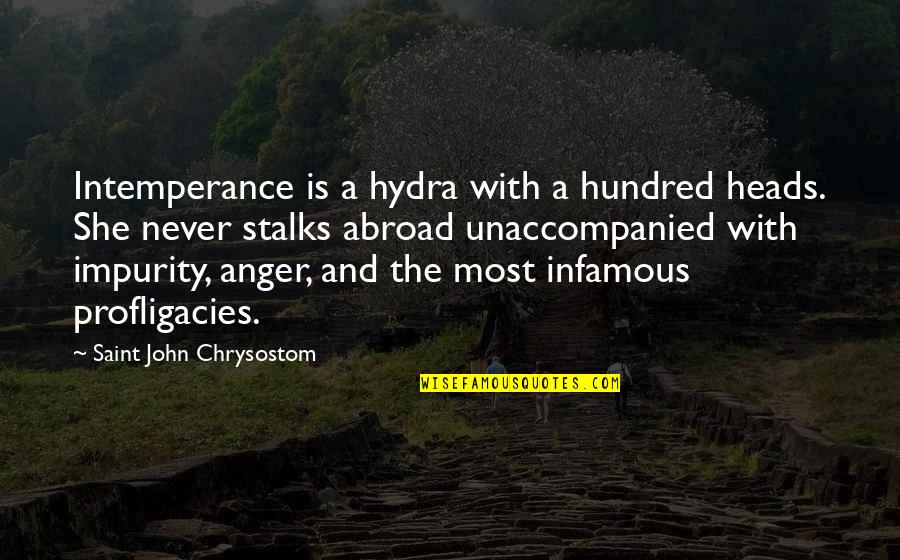 Intemperance is a hydra with a hundred heads. She never stalks abroad unaccompanied with impurity, anger, and the most infamous profligacies.

~ Saint John Chrysostom

WISEFAMOUSQUOTES.COM